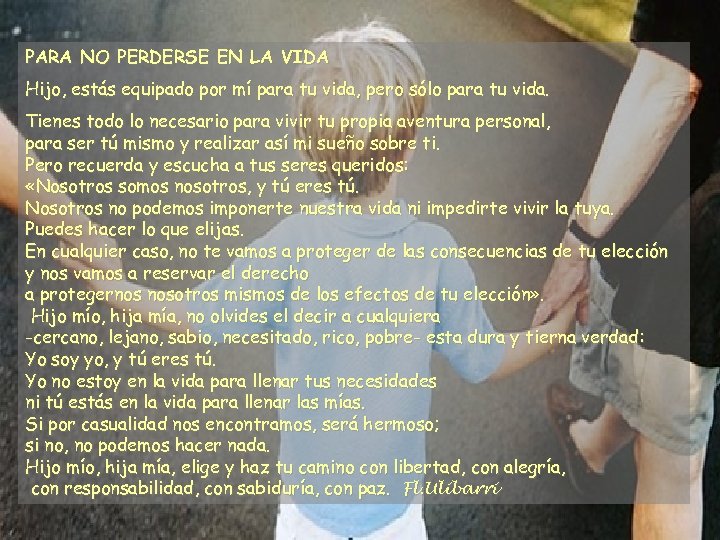 PARA NO PERDERSE EN LA VIDA

Hijo, estás equipado por mí para tu vida, pero sólo para tu vida.

Tienes todo lo necesario para vivir tu propia aventura personal, para ser tú mismo y realizar así mi sueño sobre ti.
Pero recuerda y escucha a tus seres queridos:
«Nosotros somos nosotros, y tú eres tú.
Nosotros no podemos imponerte nuestra vida ni impedirte vivir la tuya.
Puedes hacer lo que elijas.
En cualquier caso, no te vamos a proteger de las consecuencias de tu elección y nos vamos a reservar el derecho
a protegernos nosotros mismos de los efectos de tu elección».
Hijo mío, hija mía, no olvides el decir a cualquiera
-cercano, lejano, sabio, necesitado, rico, pobre- esta dura y tierna verdad:
Yo soy yo, y tú eres tú.
Yo no estoy en la vida para llenar tus necesidades
ni tú estás en la vida para llenar las mías.
Si por casualidad nos encontramos, será hermoso;
si no, no podemos hacer nada.
Hijo mío, hija mía, elige y haz tu camino con libertad, con alegría,
con responsabilidad, con sabiduría, con paz. Fl.Ulibarri